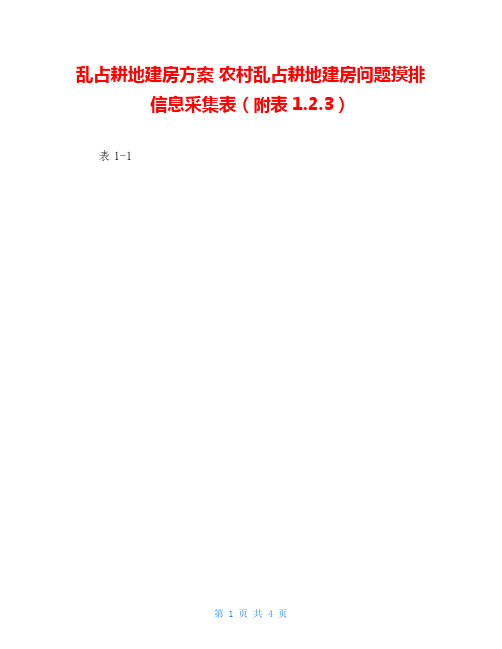 乱占耕地建房方案 农村乱占耕地建房问题摸排信息采集表（附表 1.2.3）

表 1-1

第 1 页 共 4 页